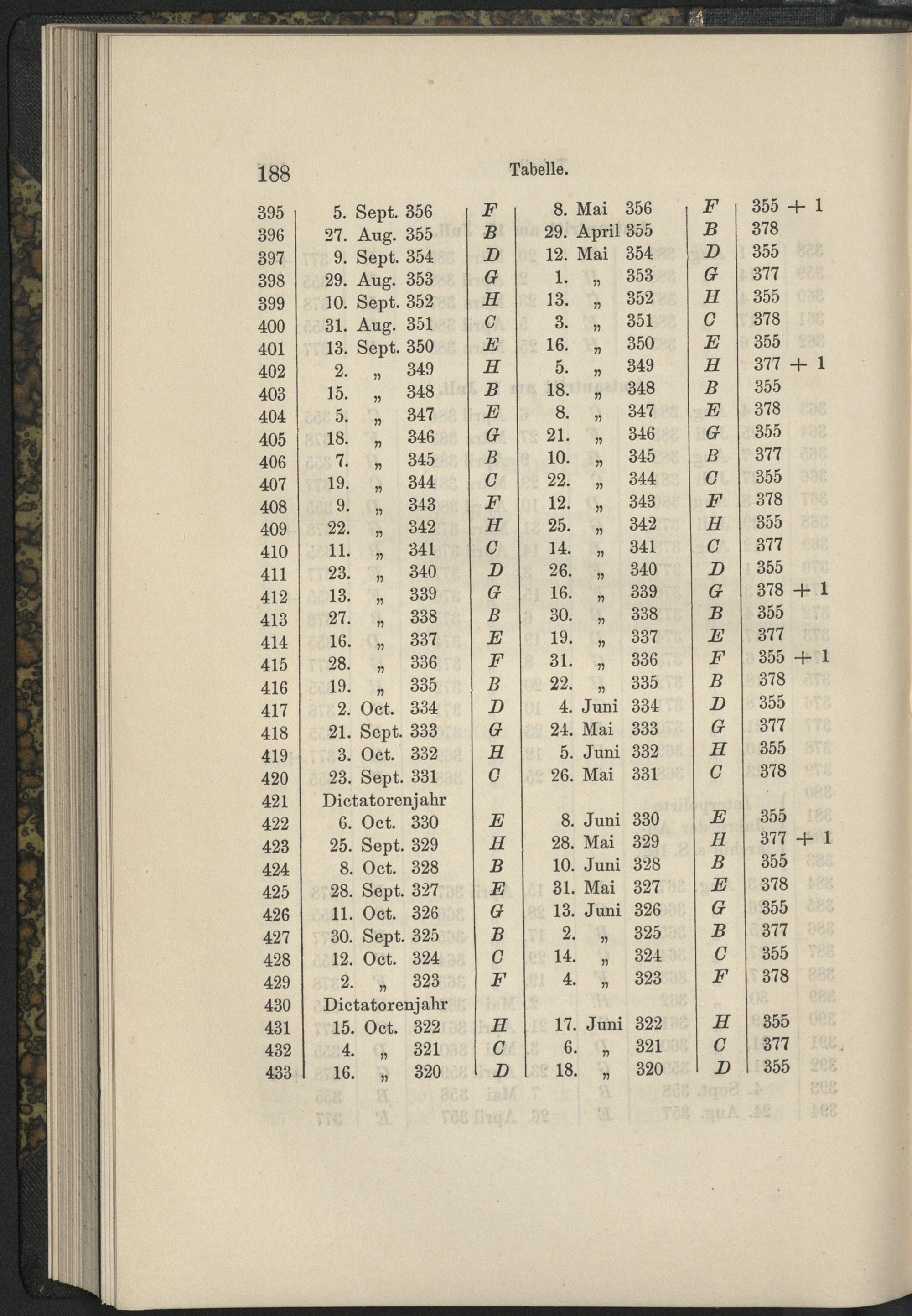 188 Tabelle.

| | | | | | |
|---|---|---|---|---|---|
| 395 | 5. Sept. 356 | F | 8. Mai 356 | F | 355 + 1 |
| 396 | 27. Aug. 355 | B | 29. April 355 | B | 378 |
| 397 | 9. Sept. 354 | D | 12. Mai 354 | D | 355 |
| 398 | 29. Aug. 353 | G | 1. „ 353 | G | 377 |
| 399 | 10. Sept. 352 | H | 13. „ 352 | H | 355 |
| 400 | 31. Aug. 351 | C | 3. „ 351 | C | 378 |
| 401 | 13. Sept. 350 | E | 16. „ 350 | E | 355 |
| 402 | 2. „ 349 | H | 5. „ 349 | H | 377 + 1 |
| 403 | 15. „ 348 | B | 18. „ 348 | B | 355 |
| 404 | 5. „ 347 | E | 8. „ 347 | E | 378 |
| 405 | 18. „ 346 | G | 21. „ 346 | G | 355 |
| 406 | 7. „ 345 | B | 10. „ 345 | B | 377 |
| 407 | 19. „ 344 | C | 22. „ 344 | C | 355 |
| 408 | 9. „ 343 | F | 12. „ 343 | F | 378 |
| 409 | 22. „ 342 | H | 25. „ 342 | H | 355 |
| 410 | 11. „ 341 | C | 14. „ 341 | C | 377 |
| 411 | 23. „ 340 | D | 26. „ 340 | D | 355 |
| 412 | 13. „ 339 | G | 16. „ 339 | G | 378 + 1 |
| 413 | 27. „ 338 | B | 30. „ 338 | B | 355 |
| 414 | 16. „ 337 | E | 19. „ 337 | E | 377 |
| 415 | 28. „ 336 | F | 31. „ 336 | F | 355 + 1 |
| 416 | 19. „ 335 | B | 22. „ 335 | B | 378 |
| 417 | 2. Oct. 334 | D | 4. Juni 334 | D | 355 |
| 418 | 21. Sept. 333 | G | 24. Mai 333 | G | 377 |
| 419 | 3. Oct. 332 | H | 5. Juni 332 | H | 355 |
| 420 | 23. Sept. 331 | C | 26. Mai 331 | C | 378 |
| 421 | Dictatorenjahr | | | | |
| 422 | 6. Oct. 330 | E | 8. Juni 330 | E | 355 |
| 423 | 25. Sept. 329 | H | 28. Mai 329 | H | 377 + 1 |
| 424 | 8. Oct. 328 | B | 10. Juni 328 | B | 355 |
| 425 | 28. Sept. 327 | E | 31. Mai 327 | E | 378 |
| 426 | 11. Oct. 326 | G | 13. Juni 326 | G | 355 |
| 427 | 30. Sept. 325 | B | 2. „ 325 | B | 377 |
| 428 | 12. Oct. 324 | C | 14. „ 324 | C | 355 |
| 429 | 2. „ 323 | F | 4. „ 323 | F | 378 |
| 430 | Dictatorenjahr | | | | |
| 431 | 15. Oct. 322 | H | 17. Juni 322 | H | 355 |
| 432 | 4. „ 321 | C | 6. „ 321 | C | 377 |
| 433 | 16. „ 320 | D | 18. „ 320 | D | 355 |